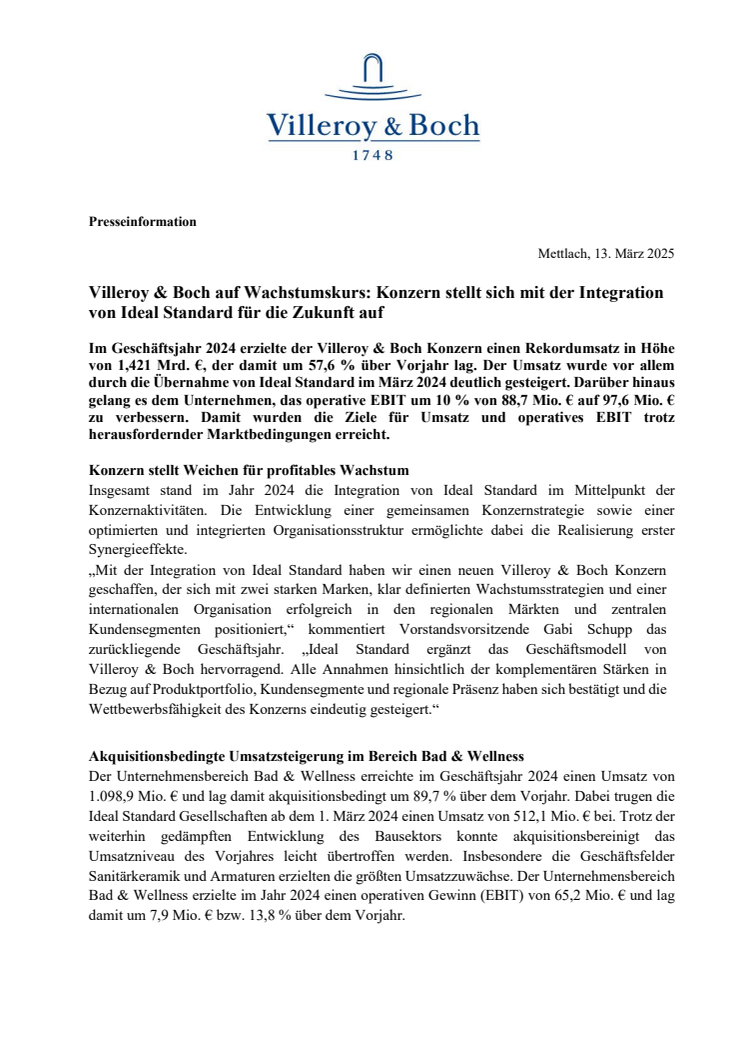 Villeroy & Boch
1748

Presseinformation

Mettlach, 13. März 2025

Villeroy & Boch auf Wachstumskurs: Konzern stellt sich mit der Integration von Ideal Standard für die Zukunft auf

Im Geschäftsjahr 2024 erzielte der Villeroy & Boch Konzern einen Rekordumsatz in Höhe von 1,421 Mrd. €, der damit um 57,6 % über Vorjahr lag. Der Umsatz wurde vor allem durch die Übernahme von Ideal Standard im März 2024 deutlich gesteigert. Darüber hinaus gelang es dem Unternehmen, das operative EBIT um 10 % von 88,7 Mio. € auf 97,6 Mio. € zu verbessern. Damit wurden die Ziele für Umsatz und operatives EBIT trotz herausfordernder Marktbedingungen erreicht.

Konzern stellt Weichen für profitables Wachstum
Insgesamt stand im Jahr 2024 die Integration von Ideal Standard im Mittelpunkt der Konzernaktivitäten. Die Entwicklung einer gemeinsamen Konzernstrategie sowie einer optimierten und integrierten Organisationsstruktur ermöglichte dabei die Realisierung erster Synergieeffekte.
„Mit der Integration von Ideal Standard haben wir einen neuen Villeroy & Boch Konzern geschaffen, der sich mit zwei starken Marken, klar definierten Wachstumsstrategien und einer internationalen Organisation erfolgreich in den regionalen Märkten und zentralen Kundensegmenten positioniert,“ kommentiert Vorstandsvorsitzende Gabi Schupp das zurückliegende Geschäftsjahr. „Ideal Standard ergänzt das Geschäftsmodell von Villeroy & Boch hervorragend. Alle Annahmen hinsichtlich der komplementären Stärken in Bezug auf Produktportfolio, Kundensegmente und regionale Präsenz haben sich bestätigt und die Wettbewerbsfähigkeit des Konzerns eindeutig gesteigert.“

Akquisitionsbedingte Umsatzsteigerung im Bereich Bad & Wellness
Der Unternehmensbereich Bad & Wellness erreichte im Geschäftsjahr 2024 einen Umsatz von 1.098,9 Mio. € und lag damit akquisitionsbedingt um 89,7 % über dem Vorjahr. Dabei trugen die Ideal Standard Gesellschaften ab dem 1. März 2024 einen Umsatz von 512,1 Mio. € bei. Trotz der weiterhin gedämpften Entwicklung des Bausektors konnte akquisitionsbereinigt das Umsatzniveau des Vorjahres leicht übertroffen werden. Insbesondere die Geschäftsfelder Sanitärkeramik und Armaturen erzielten die größten Umsatzzuwächse. Der Unternehmensbereich Bad & Wellness erzielte im Jahr 2024 einen operativen Gewinn (EBIT) von 65,2 Mio. € und lag damit um 7,9 Mio. € bzw. 13,8 % über dem Vorjahr.